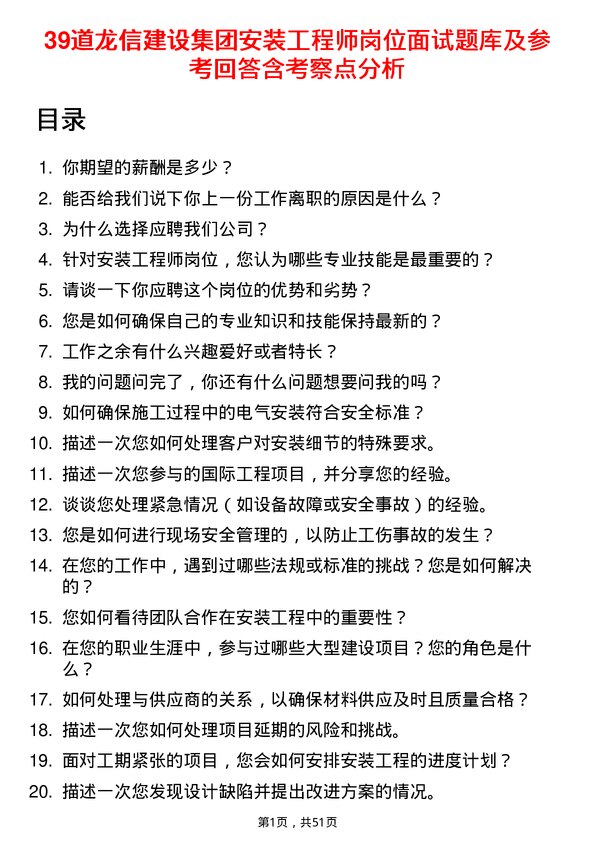 39道龙信建设集团安装工程师岗位面试题库及参考回答含考察点分析

目录

1. 你期望的薪酬是多少？
2. 能否给我们说下你上一份工作离职的原因是什么？
3. 为什么选择应聘我们公司？
4. 针对安装工程师岗位，您认为哪些专业技能是最重要的？
5. 请谈一下你应聘这个岗位的优势和劣势？
6. 您是如何确保自己的专业知识和技能保持最新的？
7. 工作之余有什么兴趣爱好或者特长？
8. 我的问题问完了，你还有什么问题想要问我的吗？
9. 如何确保施工过程中的电气安装符合安全标准？
10. 描述一次您如何处理客户对安装细节的特殊要求。
11. 描述一次您参与的国际工程项目，并分享您的经验。
12. 谈谈您处理紧急情况（如设备故障或安全事故）的经验。
13. 您是如何进行现场安全管理的，以防止工伤事故的发生？
14. 在您的工作中，遇到过哪些法规或标准的挑战？您是如何解决的？
15. 您如何看待团队合作在安装工程中的重要性？
16. 在您的职业生涯中，参与过哪些大型建设项目？您的角色是什么？
17. 如何处理与供应商的关系，以确保材料供应及时且质量合格？
18. 描述一次您如何处理项目延期的风险和挑战。
19. 面对工期紧张的项目，您会如何安排安装工程的进度计划？
20. 描述一次您发现设计缺陷并提出改进方案的情况。

第1页，共51页